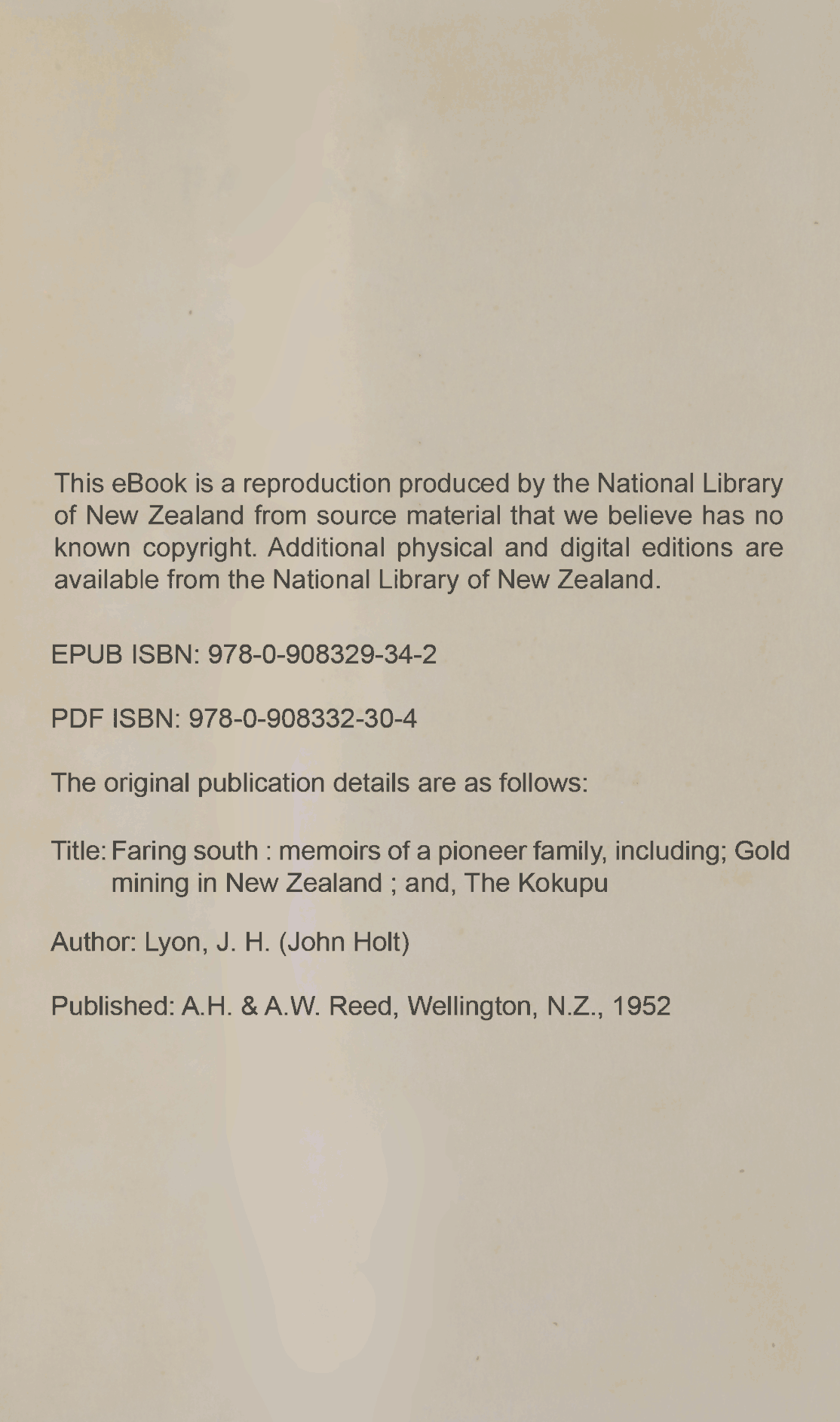 This eBook is a reproduction produced by the National Library of New Zealand from source material that we believe has no known copyright. Additional physical and digital editions are available from the National Library of New Zealand.

EPUB ISBN: 978-0-908329-34-2

PDF ISBN: 978-0-908332-30-4

The original publication details are as follows:

Title: Faring south : memoirs of a pioneer family, including; Gold mining in New Zealand ; and, The Kokupu

Author: Lyon, J. H. (John Holt)

Published: A.H. & A.W. Reed, Wellington, N.Z., 1952